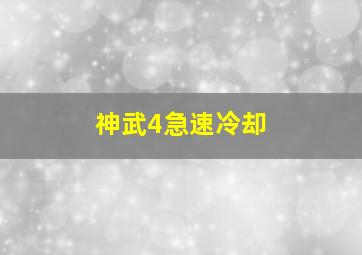 神武4急速冷却